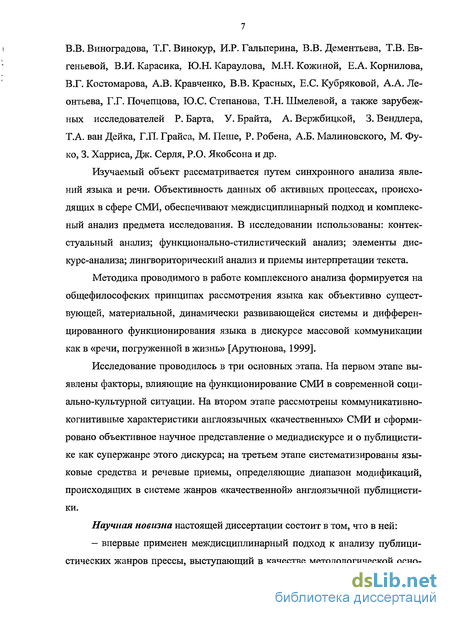 7

В.В. Виноградова, Т.Г. Винокур, И.Р. Гальперина, В.В. Дементьева, Т.В. Евгеньевой, В.И. Карасика, Ю.Н. Караулова, М.Н. Кожиной, Е.А. Корнилова, В.Г. Костомарова, А.В. Кравченко, В.В. Красных, Е.С. Кубряковой, А.А. Леонтьева, Г.Г. Почепцова, Ю.С. Степанова, Т.Н. Шмелевой, а также зарубежных исследователей Р. Барта, У. Брайта, А. Вержбицкой, З. Вендлера, Т.А. ван Дейка, Г.П. Грайса, М. Пеше, Р. Робена, А.Б. Малиновского, М. Фуко, З. Харриса, Дж. Серля, Р.О. Якобсона и др.

Изучаемый объект рассматривается путем синхронного анализа явлений языка и речи. Объективность данных об активных процессах, происходящих в сфере СМИ, обеспечивают междисциплинарный подход и комплексный анализ предмета исследования. В исследовании использованы: контекстуальный анализ; функционально-стилистический анализ; элементы дискурс-анализа; лингвориторический анализ и приемы интерпретации текста.

Методика проводимого в работе комплексного анализа формируется на общефилософских принципах рассмотрения языка как объективно существующей, материальной, динамически развивающейся системы и дифференцированного функционирования языка в дискурсе массовой коммуникации как в «речи, погруженной в жизнь» [Арутюнова, 1999].

Исследование проводилось в три основных этапа. На первом этапе выявлены факторы, влияющие на функционирование СМИ в современной социально-культурной ситуации. На втором этапе рассмотрены коммуникативно-когнитивные характеристики англоязычных «качественных» СМИ и сформировано объективное научное представление о медиадискурсе и о публицистике как супержанре этого дискурса; на третьем этапе систематизированы языковые средства и речевые приемы, определяющие диапазон модификаций, происходящих в системе жанров «качественной» англоязычной публицистики.

Научная новизна настоящей диссертации состоит в том, что в ней:

– впервые применен междисциплинарный подход к анализу публицистических жанров прессы, выступающий в качестве методологической осно-

dsLib.net
библиотека диссертаций